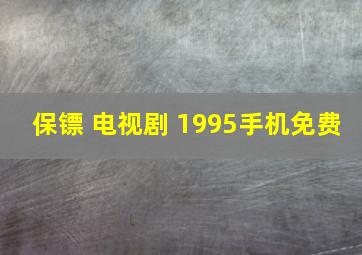 保镖 电视剧 1995手机免费